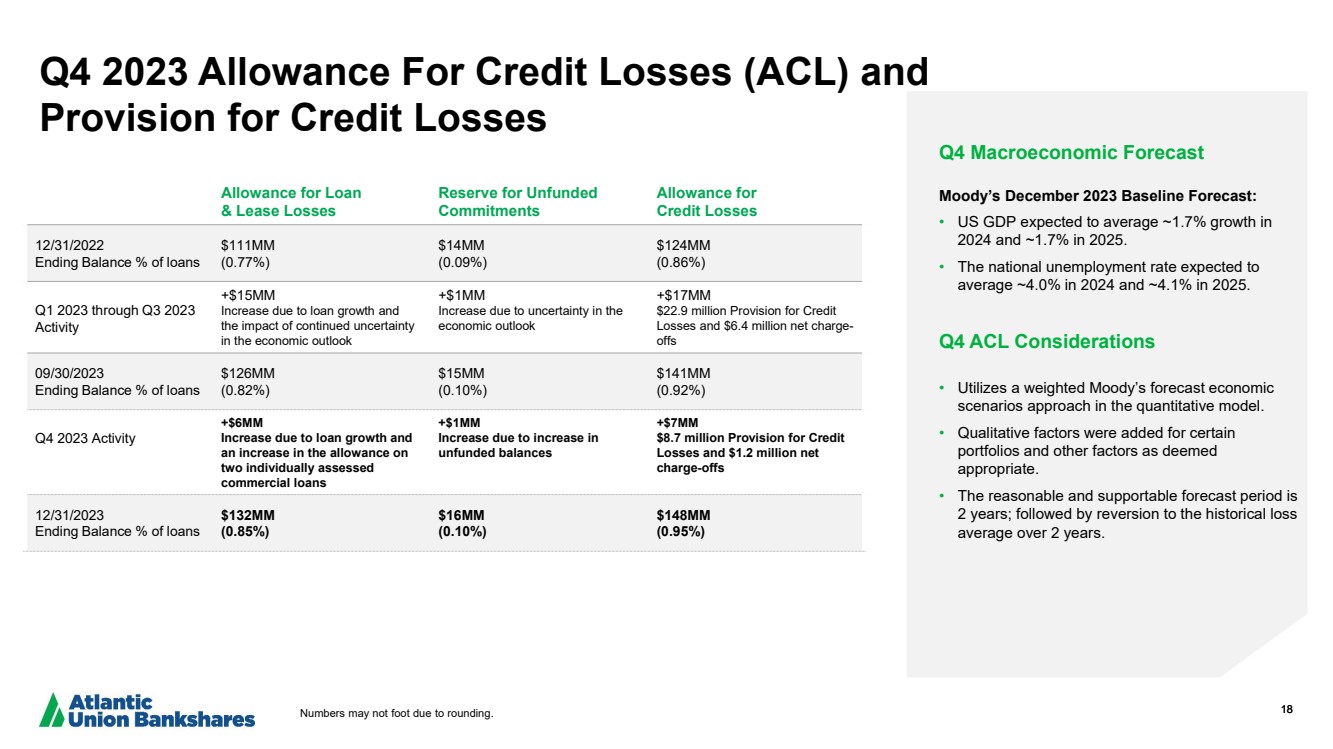 Q4 2023 Allowance For Credit Losses (ACL) and Provision for Credit Losses

| | Allowance for Loan & Lease Losses | Reserve for Unfunded Commitments | Allowance for Credit Losses |
|---|---|---|---|
| 12/31/2022 Ending Balance % of loans | \$111MM (0.77%) | \$14MM (0.09%) | \$124MM (0.86%) |
| Q1 2023 through Q3 2023 Activity | +\$15MM Increase due to loan growth and the impact of continued uncertainty in the economic outlook | +\$1MM Increase due to uncertainty in the economic outlook | +\$17MM \$22.9 million Provision for Credit Losses and \$6.4 million net charge-offs |
| 09/30/2023 Ending Balance % of loans | \$126MM (0.82%) | \$15MM (0.10%) | \$141MM (0.92%) |
| Q4 2023 Activity | +\$6MM Increase due to loan growth and an increase in the allowance on two individually assessed commercial loans | +\$1MM Increase due to increase in unfunded balances | +\$7MM \$8.7 million Provision for Credit Losses and \$1.2 million net charge-offs |
| 12/31/2023 Ending Balance % of loans | \$132MM (0.85%) | \$16MM (0.10%) | \$148MM (0.95%) |

Q4 Macroeconomic Forecast

Moody's December 2023 Baseline Forecast:
• US GDP expected to average ~1.7% growth in 2024 and ~1.7% in 2025.
• The national unemployment rate expected to average ~4.0% in 2024 and ~4.1% in 2025.

Q4 ACL Considerations

• Utilizes a weighted Moody's forecast economic scenarios approach in the quantitative model.
• Qualitative factors were added for certain portfolios and other factors as deemed appropriate.
• The reasonable and supportable forecast period is 2 years; followed by reversion to the historical loss average over 2 years.

Atlantic Union Bankshares

Numbers may not foot due to rounding.

18